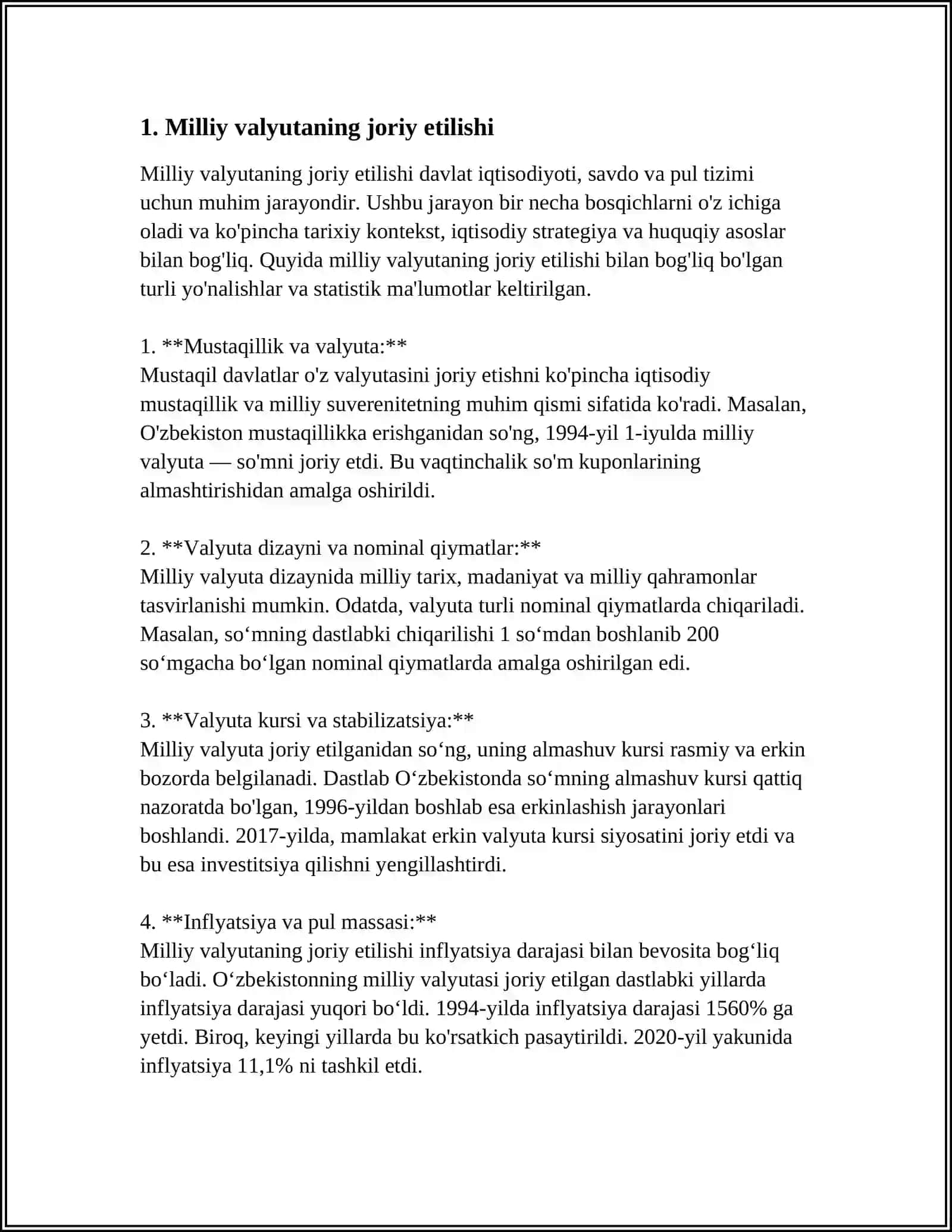 1. Milliy valyutaning joriy etilishi

Milliy valyutaning joriy etilishi davlat iqtisodiyoti, savdo va pul tizimi uchun muhim jarayondir. Ushbu jarayon bir necha bosqichlarni o'z ichiga oladi va ko'pincha tarixiy kontekst, iqtisodiy strategiya va huquqiy asoslar bilan bog'liq. Quyida milliy valyutaning joriy etilishi bilan bog'liq bo'lgan turli yo'nalishlar va statistik ma'lumotlar keltirilgan.

1. **Mustaqillik va valyuta:**
Mustaqil davlatlar o'z valyutasini joriy etishni ko'pincha iqtisodiy mustaqillik va milliy suverenitetning muhim qismi sifatida ko'radi. Masalan, O'zbekiston mustaqillikka erishganidan so'ng, 1994-yil 1-iyulda milliy valyuta — so'mni joriy etdi. Bu vaqtinchalik so'm kuponlarining almashtirishidan amalga oshirildi.

2. **Valyuta dizayni va nominal qiymatlar:**
Milliy valyuta dizaynida milliy tarix, madaniyat va milliy qahramonlar tasvirlanishi mumkin. Odatda, valyuta turli nominal qiymatlarda chiqariladi. Masalan, so'mning dastlabki chiqarilishi 1 so'mdan boshlanib 200 so'mgacha bo'lgan nominal qiymatlarda amalga oshirilgan edi.

3. **Valyuta kursi va stabilizatsiya:**
Milliy valyuta joriy etilganidan so'ng, uning almashuv kursi rasmiy va erkin bozorda belgilanadi. Dastlab O'zbekistonda so'mning almashuv kursi qattiq nazoratda bo'lgan, 1996-yildan boshlab esa erkinlashish jarayonlari boshlandi. 2017-yilda, mamlakat erkin valyuta kursi siyosatini joriy etdi va bu esa investitsiya qilishni yengillashtirdi.

4. **Inflyatsiya va pul massasi:**
Milliy valyutaning joriy etilishi inflyatsiya darajasi bilan bevosita bog'liq bo'ladi. O'zbekistonning milliy valyutasi joriy etilgan dastlabki yillarda inflyatsiya darajasi yuqori bo'ldi. 1994-yilda inflyatsiya darajasi 1560% ga yetdi. Biroq, keyingi yillarda bu ko'rsatkich pasaytirildi. 2020-yil yakunida inflyatsiya 11,1% ni tashkil etdi.